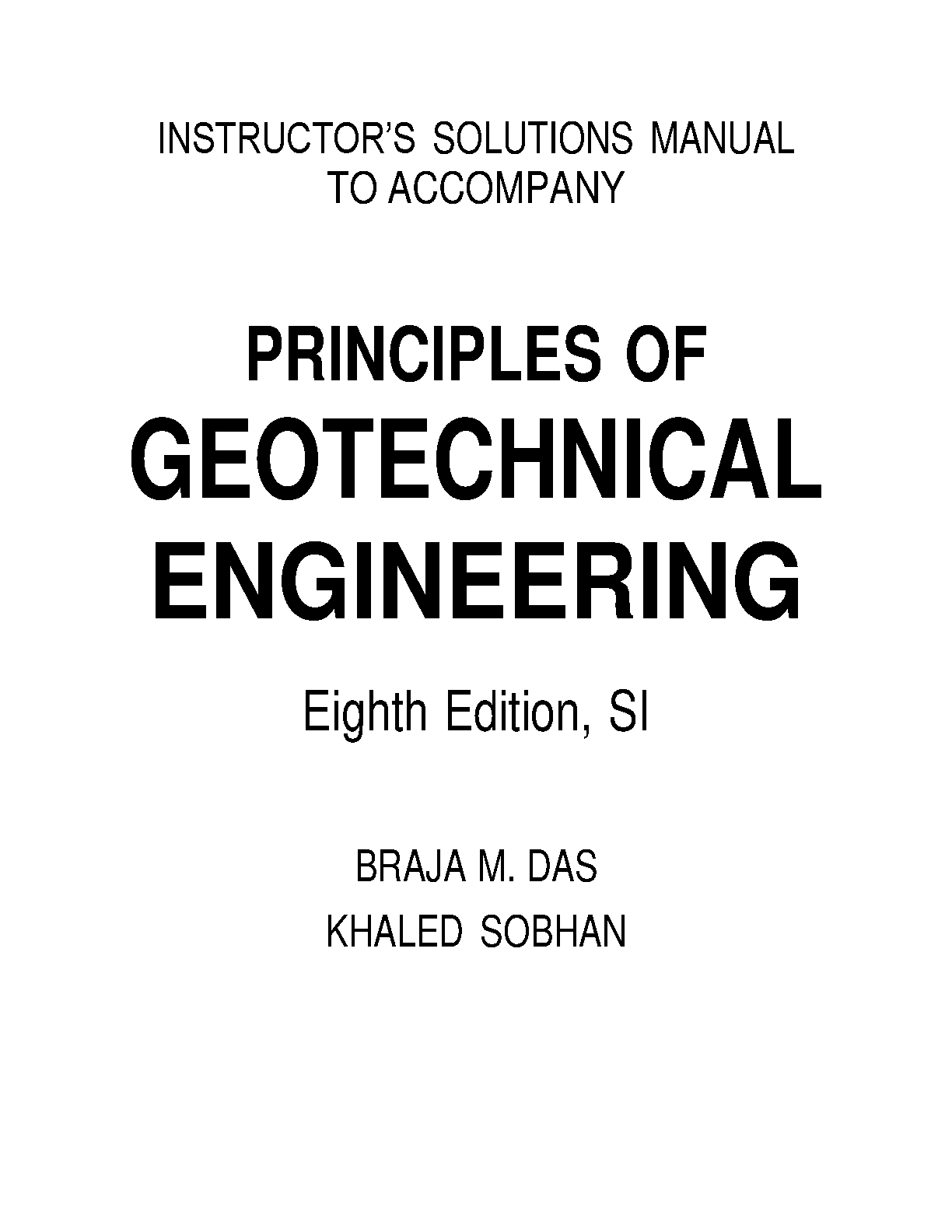 INSTRUCTOR'S SOLUTIONS MANUAL
TO ACCOMPANY

PRINCIPLES OF
GEOTECHNICAL
ENGINEERING

Eighth Edition, SI

BRAJA M. DAS
KHALED SOBHAN